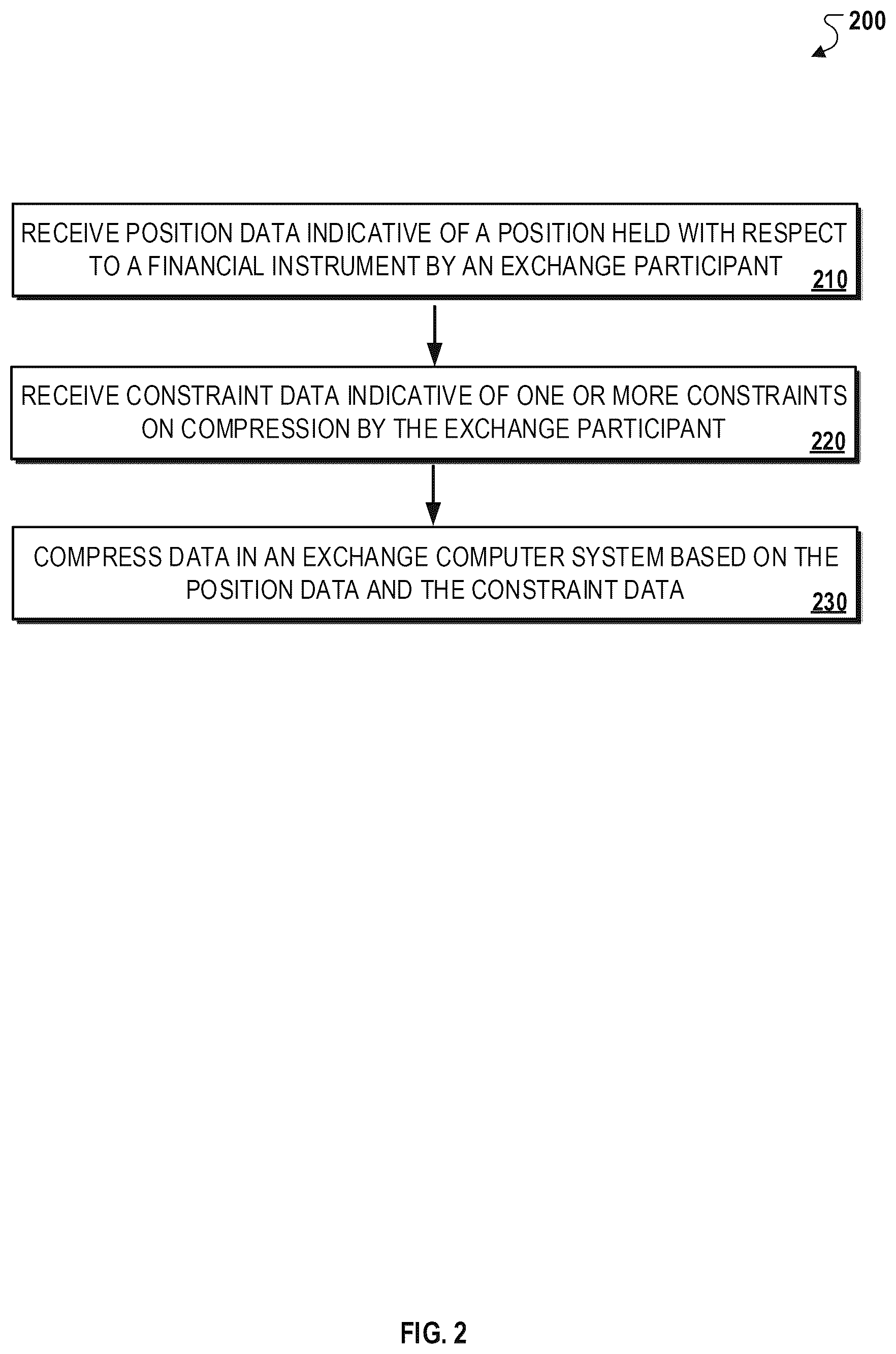 200

RECEIVE POSITION DATA INDICATIVE OF A POSITION HELD WITH RESPECT TO A FINANCIAL INSTRUMENT BY AN EXCHANGE PARTICIPANT
210

RECEIVE CONSTRAINT DATA INDICATIVE OF ONE OR MORE CONSTRAINTS ON COMPRESSION BY THE EXCHANGE PARTICIPANT
220

COMPRESS DATA IN AN EXCHANGE COMPUTER SYSTEM BASED ON THE POSITION DATA AND THE CONSTRAINT DATA
230

FIG. 2